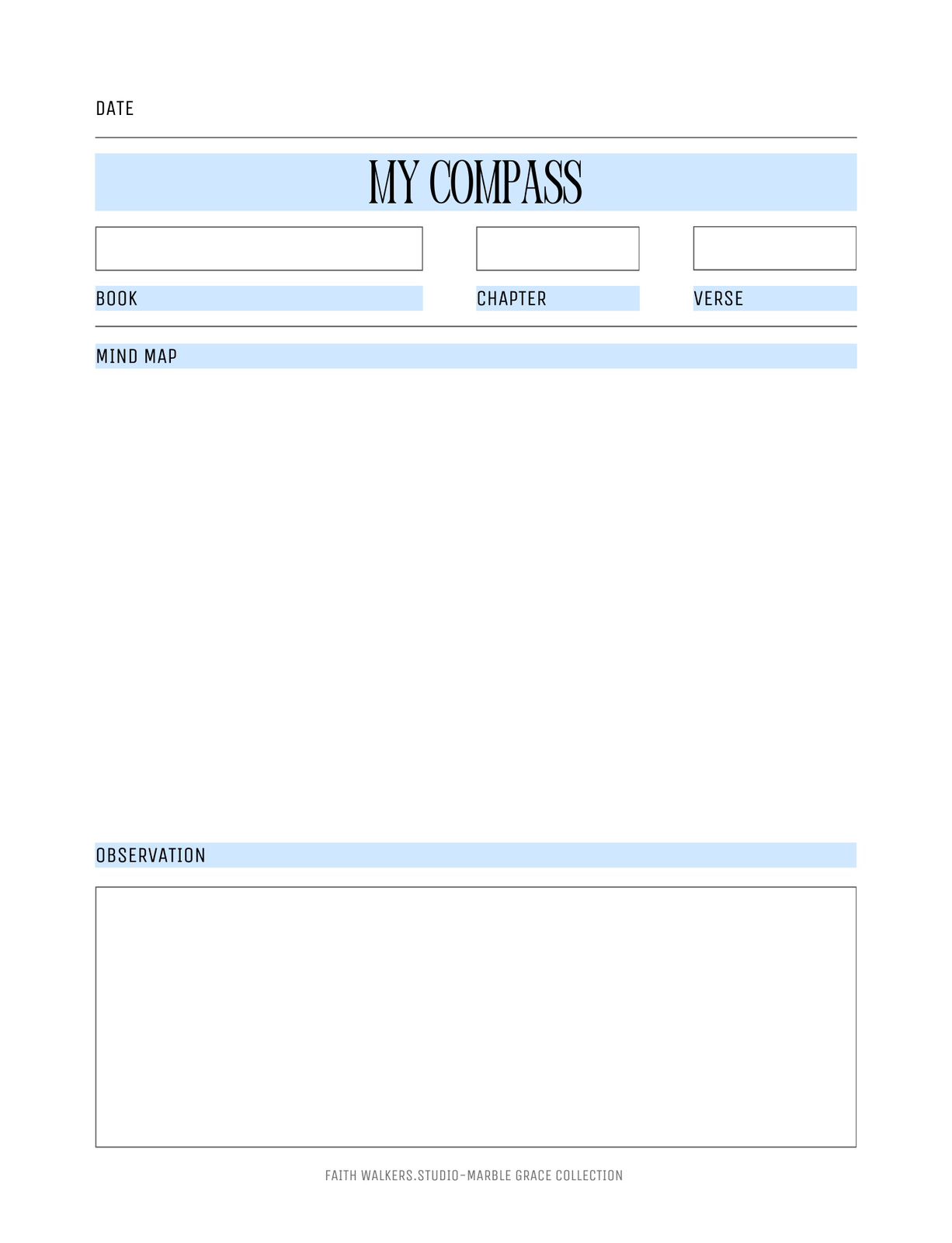 DATE

MY COMPASS

BOOK

CHAPTER

VERSE

MIND MAP

OBSERVATION

FAITH WALKERS.STUDIO-MARBLE GRACE COLLECTION